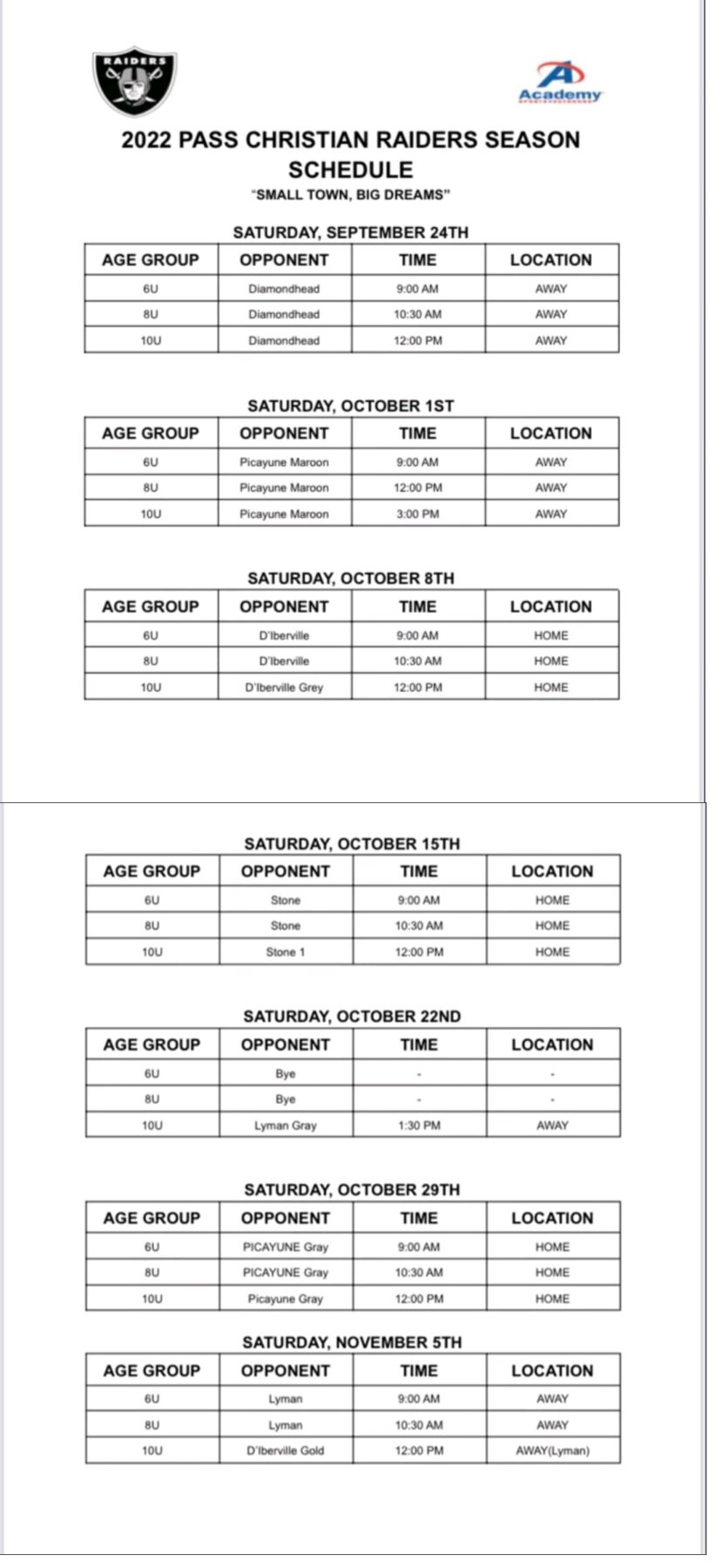 RAIDERS

Academy

2022 PASS CHRISTIAN RAIDERS SEASON SCHEDULE

"SMALL TOWN, BIG DREAMS"

SATURDAY, SEPTEMBER 24TH

| AGE GROUP | OPPONENT | TIME | LOCATION |
|---|---|---|---|
| 6U | Diamondhead | 9:00 AM | AWAY |
| 8U | Diamondhead | 10:30 AM | AWAY |
| 10U | Diamondhead | 12:00 PM | AWAY |

SATURDAY, OCTOBER 1ST

| AGE GROUP | OPPONENT | TIME | LOCATION |
|---|---|---|---|
| 6U | Picayune Maroon | 9:00 AM | AWAY |
| 8U | Picayune Maroon | 12:00 PM | AWAY |
| 10U | Picayune Maroon | 3:00 PM | AWAY |

SATURDAY, OCTOBER 8TH

| AGE GROUP | OPPONENT | TIME | LOCATION |
|---|---|---|---|
| 6U | D'Iberville | 9:00 AM | HOME |
| 8U | D'Iberville | 10:30 AM | HOME |
| 10U | D'Iberville Grey | 12:00 PM | HOME |

SATURDAY, OCTOBER 15TH

| AGE GROUP | OPPONENT | TIME | LOCATION |
|---|---|---|---|
| 6U | Stone | 9:00 AM | HOME |
| 8U | Stone | 10:30 AM | HOME |
| 10U | Stone 1 | 12:00 PM | HOME |

SATURDAY, OCTOBER 22ND

| AGE GROUP | OPPONENT | TIME | LOCATION |
|---|---|---|---|
| 6U | Bye | - | - |
| 8U | Bye | - | - |
| 10U | Lyman Gray | 1:30 PM | AWAY |

SATURDAY, OCTOBER 29TH

| AGE GROUP | OPPONENT | TIME | LOCATION |
|---|---|---|---|
| 6U | PICAYUNE Gray | 9:00 AM | HOME |
| 8U | PICAYUNE Gray | 10:30 AM | HOME |
| 10U | Picayune Gray | 12:00 PM | HOME |

SATURDAY, NOVEMBER 5TH

| AGE GROUP | OPPONENT | TIME | LOCATION |
|---|---|---|---|
| 6U | Lyman | 9:00 AM | AWAY |
| 8U | Lyman | 10:30 AM | AWAY |
| 10U | D'Iberville Gold | 12:00 PM | AWAY(Lyman) |